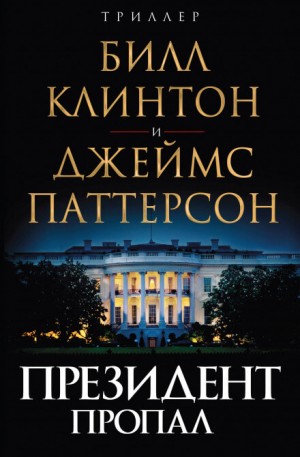 ТРИЛЛЕР

БИЛЛ КЛИНТОН

И

ДЖЕЙМС ПАТТЕРСОН

ПРЕЗИДЕНТ ПРОПАЛ